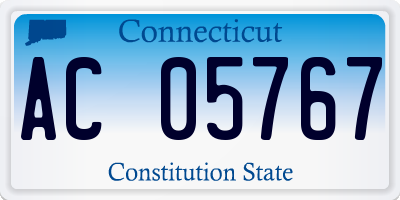 Connecticut

AC 05767

Constitution State